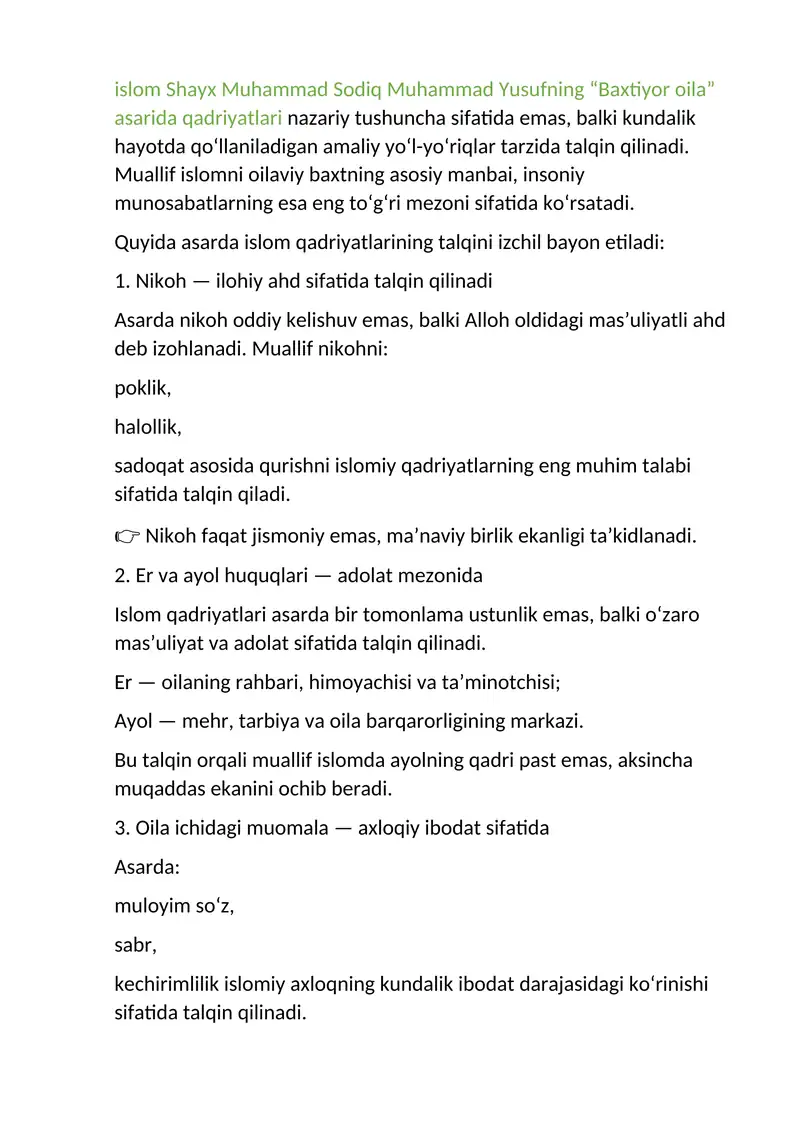 islom Shayx Muhammad Sodiq Muhammad Yusufning “Baxtiyor oila” asarida qadriyatlari nazariy tushuncha sifatida emas, balki kundalik hayotda qo‘llaniladigan amaliy yo‘l-yo‘riqlar tarzida talqin qilinadi. Muallif islomni oilaviy baxtning asosiy manbai, insoniy munosabatlarning esa eng to‘g‘ri mezoni sifatida ko‘rsatadi.

Quyida asarda islom qadriyatlarining talqini izchil bayon etiladi:

1. Nikoh — ilohiy ahd sifatida talqin qilinadi

Asarda nikoh oddiy kelishuv emas, balki Alloh oldidagi mas’uliyatli ahd deb izohlanadi. Muallif nikohni:

poklik,

halollik,

sadoqat asosida qurishni islomiy qadriyatlarning eng muhim talabi sifatida talqin qiladi.

👉 Nikoh faqat jismoniy emas, ma’naviy birlik ekanligi ta’kidlanadi.

2. Er va ayol huquqlari — adolat mezonida

Islom qadriyatlari asarda bir tomonlama ustunlik emas, balki o‘zaro mas’uliyat va adolat sifatida talqin qilinadi.

Er — oilaning rahbari, himoyachisi va ta’minotchisi;

Ayol — mehr, tarbiya va oila barqarorligining markazi.

Bu talqin orqali muallif islomda ayolning qadri past emas, aksincha muqaddas ekanini ochib beradi.

3. Oila ichidagi muomala — axloqiy ibodat sifatida

Asarda:

muloyim so‘z,

sabr,

kechirimlilik islomiy axloqning kundalik ibodat darajasidagi ko‘rinishi sifatida talqin qilinadi.